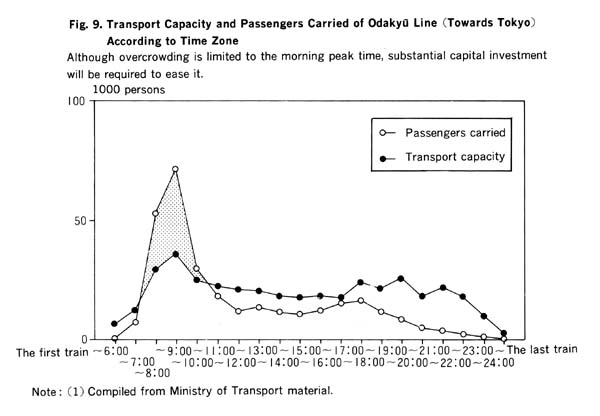 Fig. 9. Transport Capacity and Passengers Carried of Odakyū Line (Towards Tokyo) According to Time Zone

Although overcrowding is limited to the morning peak time, substantial capital investment will be required to ease it.

1000 persons

100

50

0

Passengers carried

Transport capacity

The first train ~6:00 ~7:00 ~8:00 ~9:00 ~10:00 ~11:00 ~12:00 ~13:00 ~14:00 ~15:00 ~16:00 ~17:00 ~18:00 ~19:00 ~20:00 ~21:00 ~22:00 ~23:00 ~24:00 ~The last train

Note: (1) Compiled from Ministry of Transport material.